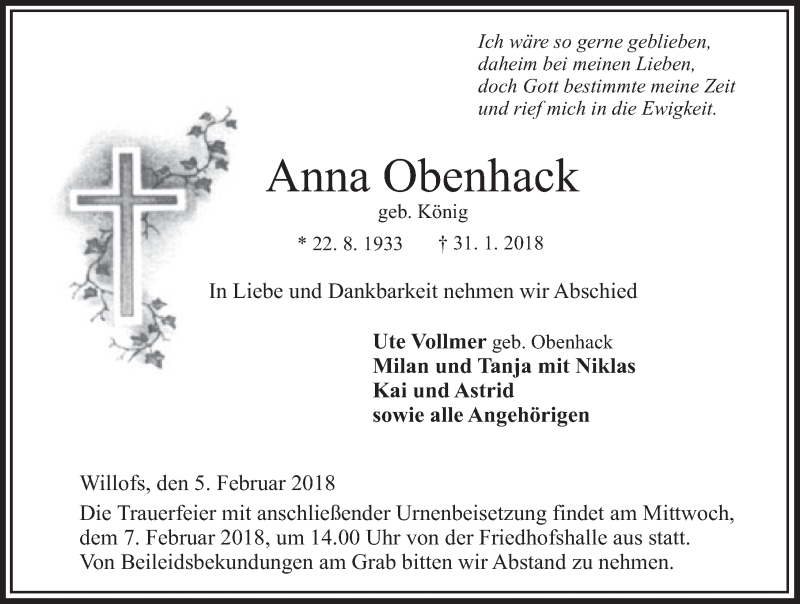 Ich wäre so gerne geblieben,
daheim bei meinen Lieben,
doch Gott bestimmte meine Zeit
und rief mich in die Ewigkeit.

Anna Obenhack
geb. König

* 22. 8. 1933 † 31. 1. 2018

In Liebe und Dankbarkeit nehmen wir Abschied

Ute Vollmer geb. Obenhack
Milan und Tanja mit Niklas
Kai und Astrid
sowie alle Angehörigen

Willofs, den 5. Februar 2018

Die Trauerfeier mit anschließender Urnenbeisetzung findet am Mittwoch, dem 7. Februar 2018, um 14.00 Uhr von der Friedhofshalle aus statt. Von Beileidsbekundungen am Grab bitten wir Abstand zu nehmen.